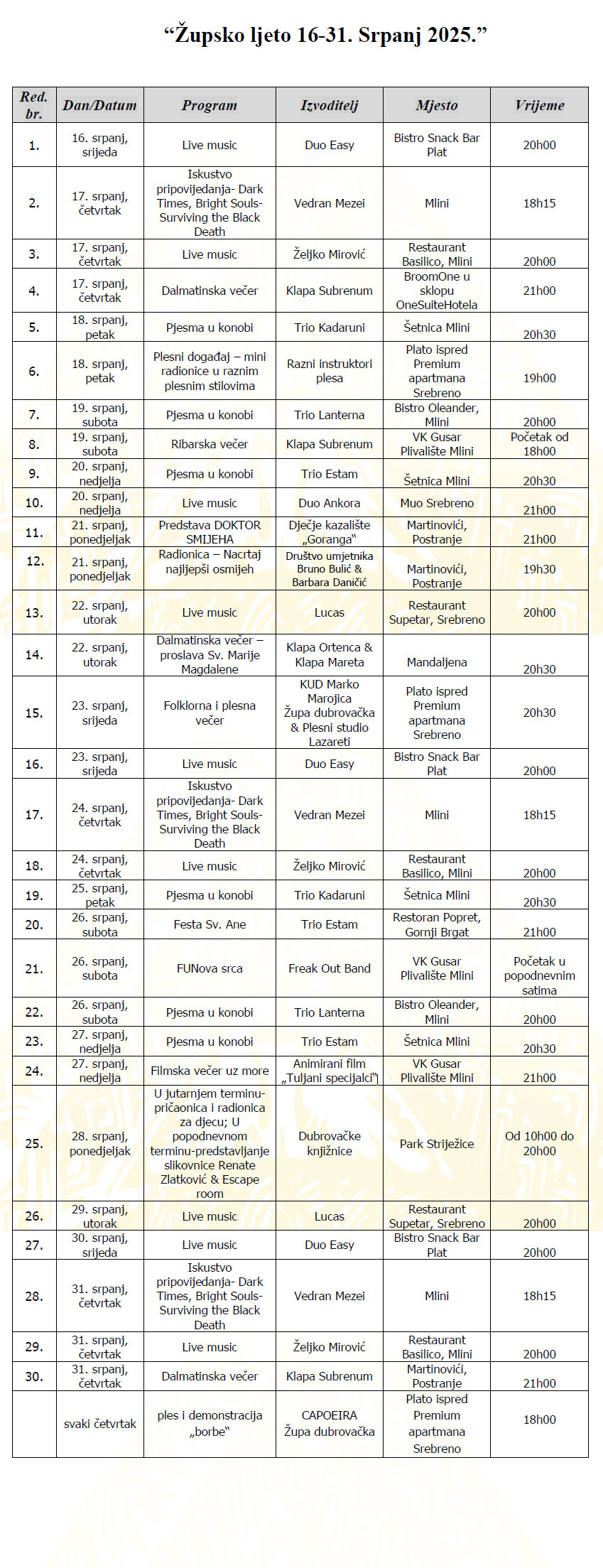 “Župsko ljeto 16-31. Srpanj 2025.”

| Red. br. | Dan/Datum | Program | Izvoditelj | Mjesto | Vrijeme |
|---|---|---|---|---|---|
| 1. | 16. srpanj, srijeda | Live music | Duo Easy | Bistro Snack Bar Plat | 20h00 |
| 2. | 17. srpanj, četvrtak | Iskustvo pripovijedanja- Dark Times, Bright Souls- Surviving the Black Death | Vedran Mezei | Mlini | 18h15 |
| 3. | 17. srpanj, četvrtak | Live music | Željko Mirović | Restaurant Basilico, Mlini | 20h00 |
| 4. | 17. srpanj, četvrtak | Dalmatinska večer | Klapa Subrenum | BroomOne u sklopu OneSuiteHotela | 21h00 |
| 5. | 18. srpanj, petak | Pjesma u konobi | Trio Kadaruni | Šetnica Mlini | 20h30 |
| 6. | 18. srpanj, petak | Plesni događaj – mini radionice u raznim plesnim stilovima | Razni instruktori plesa | Plato ispred Premium apartmana Srebreno | 19h00 |
| 7. | 19. srpanj, subota | Pjesma u konobi | Trio Lanterna | Bistro Oleander, Mlini | 20h00 |
| 8. | 19. srpanj, subota | Ribarska večer | Klapa Subrenum | VK Gusar Plivalište Mlini | Početak od 18h00 |
| 9. | 20. srpanj, nedjelja | Pjesma u konobi | Trio Estam | Šetnica Mlini | 20h30 |
| 10. | 20. srpanj, nedjelja | Live music | Duo Ankora | Muo Srebreno | 21h00 |
| 11. | 21. srpanj, ponedjeljak | Predstava DOKTOR SMIJEHA | Dječje kazalište „Goranga“ | Martinovići, Postranje | 21h00 |
| 12. | 21. srpanj, ponedjeljak | Radionica – Nacrtaj najljepši osmijeh | Društvo umjetnika Bruno Bulić & Barbara Daničić | Martinovići, Postranje | 19h30 |
| 13. | 22. srpanj, utorak | Live music | Lucas | Restaurant Supetar, Srebreno | 20h00 |
| 14. | 22. srpanj, utorak | Dalmatinska večer – proslava Sv. Marije Magdalene | Klapa Ortenca & Klapa Mareta | Mandaljena | 20h30 |
| 15. | 23. srpanj, srijeda | Folklorna i plesna večer | KUD Marko Marojica Župa dubrovačka & Plesni studio Lazareti | Plato ispred Premium apartmana Srebreno | 20h30 |
| 16. | 23. srpanj, srijeda | Live music | Duo Easy | Bistro Snack Bar Plat | 20h00 |
| 17. | 24. srpanj, četvrtak | Iskustvo pripovijedanja- Dark Times, Bright Souls- Surviving the Black Death | Vedran Mezei | Mlini | 18h15 |
| 18. | 24. srpanj, četvrtak | Live music | Željko Mirović | Restaurant Basilico, Mlini | 20h00 |
| 19. | 25. srpanj, petak | Pjesma u konobi | Trio Kadaruni | Šetnica Mlini | 20h30 |
| 20. | 26. srpanj, subota | Festa Sv. Ane | Trio Estam | Restoran Popret, Gornji Brgat | 21h00 |
| 21. | 26. srpanj, subota | FUNova srca | Freak Out Band | VK Gusar Plivalište Mlini | Početak u popodnevnim satima |
| 22. | 26. srpanj, subota | Pjesma u konobi | Trio Lanterna | Bistro Oleander, Mlini | 20h00 |
| 23. | 27. srpanj, nedjelja | Pjesma u konobi | Trio Estam | Šetnica Mlini | 20h30 |
| 24. | 27. srpanj, nedjelja | Filmska večer uz more | Animirani film „Tuljani specijalci“ | VK Gusar Plivalište Mlini | 21h00 |
| 25. | 28. srpanj, ponedjeljak | U jutarnjem terminu- pričaonica i radionica za djecu; U popodnevnom terminu-predstavljanje slikovnice Renate Zlatković & Escape room | Dubrovačke knjižnice | Park Striježice | Od 10h00 do 20h00 |
| 26. | 29. srpanj, utorak | Live music | Lucas | Restaurant Supetar, Srebreno | 20h00 |
| 27. | 30. srpanj, srijeda | Live music | Duo Easy | Bistro Snack Bar Plat | 20h00 |
| 28. | 31. srpanj, četvrtak | Iskustvo pripovijedanja- Dark Times, Bright Souls- Surviving the Black Death | Vedran Mezei | Mlini | 18h15 |
| 29. | 31. srpanj, četvrtak | Live music | Željko Mirović | Restaurant Basilico, Mlini | 20h00 |
| 30. | 31. srpanj, četvrtak | Dalmatinska večer | Klapa Subrenum | Martinovići, Postranje | 21h00 |
|  | svaki četvrtak | ples i demonstracija „borbe“ | CAPOEIRA Župa dubrovačka | Plato ispred Premium apartmana Srebreno | 18h00 |